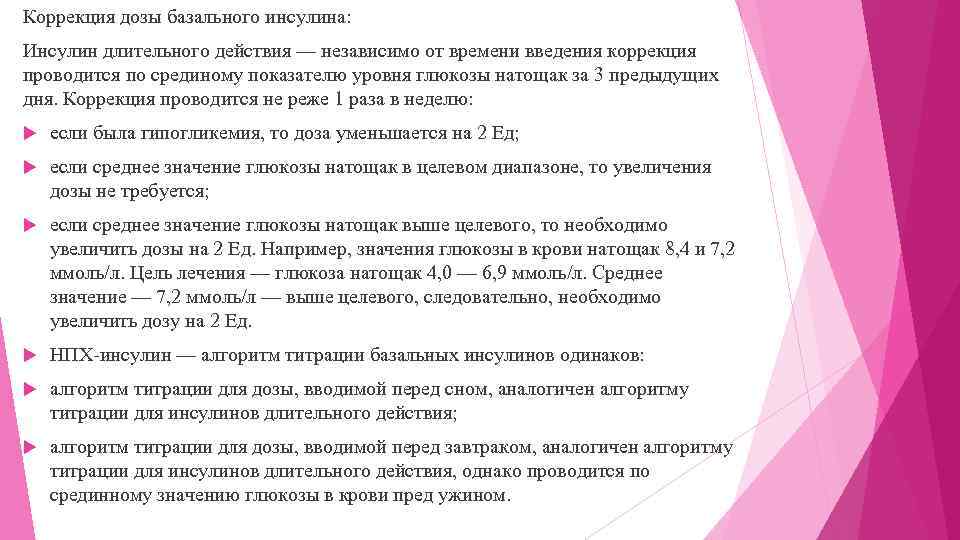 Коррекция дозы базального инсулина:

Инсулин длительного действия — независимо от времени введения коррекция проводится по срединому показателю уровня глюкозы натощак за 3 предыдущих дня. Коррекция проводится не реже 1 раза в неделю:

если была гипогликемия, то доза уменьшается на 2 Ед;

если среднее значение глюкозы натощак в целевом диапазоне, то увеличения дозы не требуется;

если среднее значение глюкозы натощак выше целевого, то необходимо увеличить дозы на 2 Ед. Например, значения глюкозы в крови натощак 8,4 и 7,2 ммоль/л. Цель лечения — глюкоза натощак 4,0 — 6,9 ммоль/л. Среднее значение — 7,2 ммоль/л — выше целевого, следовательно, необходимо увеличить дозу на 2 Ед.

НПХ-инсулин — алгоритм титрации базальных инсулинов одинаков:

алгоритм титрации для дозы, вводимой перед сном, аналогичен алгоритму титрации для инсулинов длительного действия;

алгоритм титрации для дозы, вводимой перед завтраком, аналогичен алгоритму титрации для инсулинов длительного действия, однако проводится по срединному значению глюкозы в крови пред ужином.